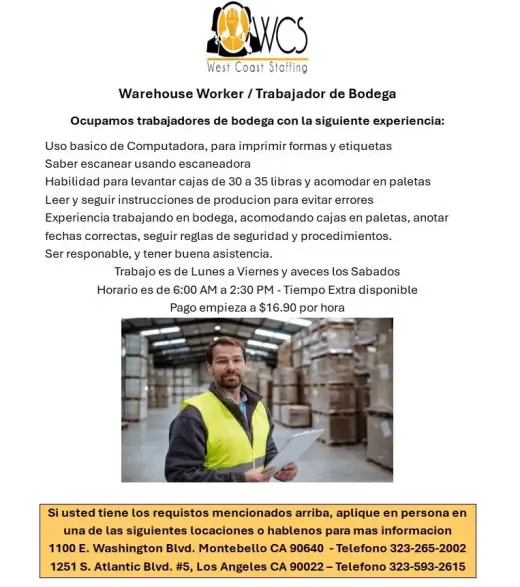 WCS
West Coast Staffing

Warehouse Worker / Trabajador de Bodega

Ocupamos trabajadores de bodega con la siguiente experiencia:

Uso basico de Computadora, para imprimir formas y etiquetas
Saber escanear usando escaneadora
Habilidad para levantar cajas de 30 a 35 libras y acomodar en paletas
Leer y seguir instrucciones de producion para evitar errores
Experiencia trabajando en bodega, acomodando cajas en paletas, anotar fechas correctas, seguir reglas de seguridad y procedimientos.
Ser responable, y tener buena asistencia.

Trabajo es de Lunes a Viernes y aveces los Sabados
Horario es de 6:00 AM a 2:30 PM - Tiempo Extra disponible
Pago empieza a $16.90 por hora

Si usted tiene los requistos mencionados arriba, aplique en persona en una de las siguientes locaciones o hablenos para mas informacion
1100 E. Washington Blvd. Montebello CA 90640 - Telefono 323-265-2002
1251 S. Atlantic Blvd. #5, Los Angeles CA 90022 – Telefono 323-593-2615